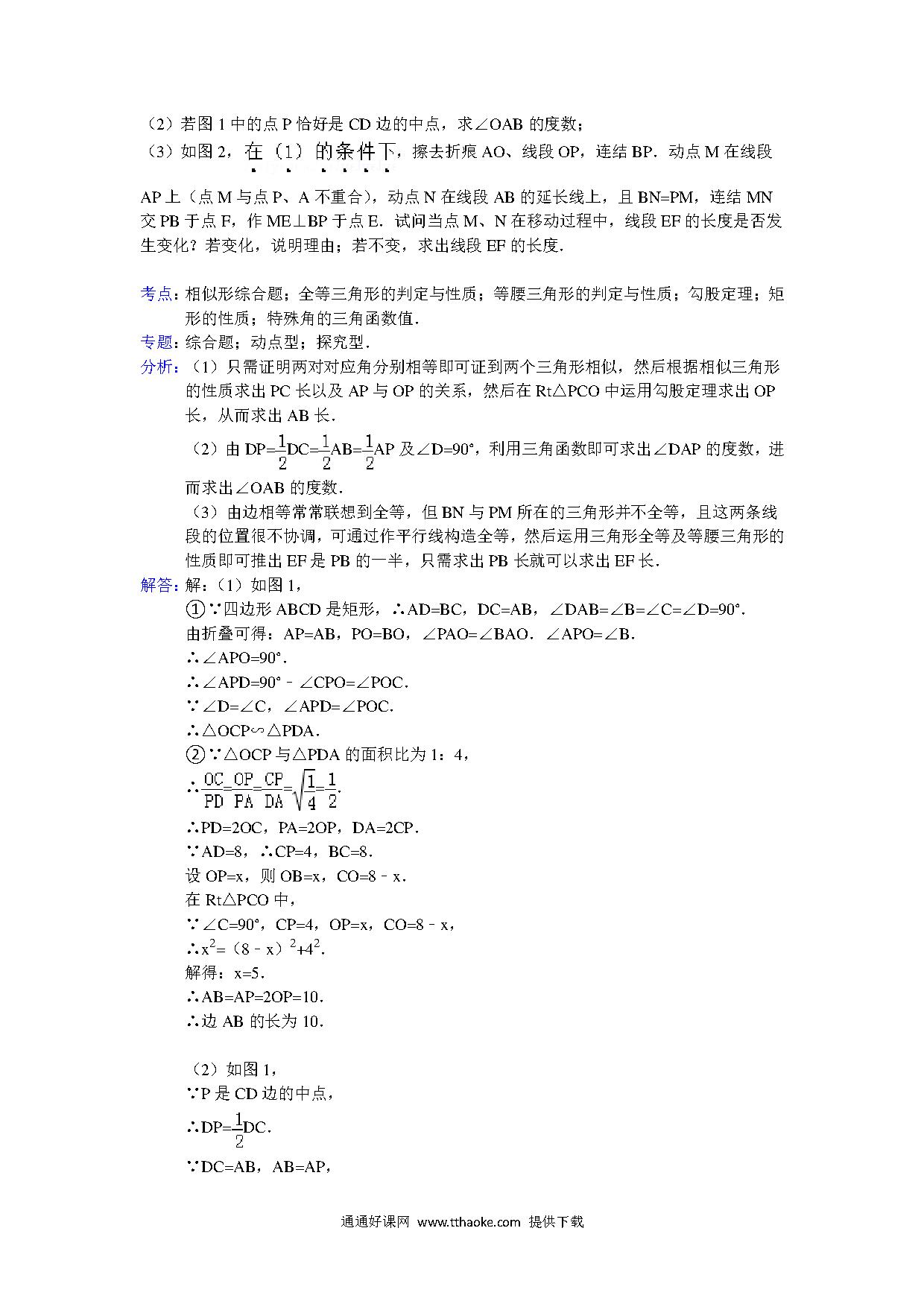 （2）若图 1 中的点 P 恰好是 CD 边的中点，求∠OAB 的度数；

（3）如图 2，在（1）的条件下，擦去折痕 AO、线段 OP，连结 BP．动点 M 在线段 AP 上（点 M 与点 P、A 不重合），动点 N 在线段 AB 的延长线上，且 BN=PM，连结 MN 交 PB 于点 F，作 ME⊥BP 于点 E．试问当点 M、N 在移动过程中，线段 EF 的长度是否发生变化？若变化，说明理由；若不变，求出线段 EF 的长度．

考点：相似形综合题；全等三角形的判定与性质；等腰三角形的判定与性质；勾股定理；矩形的性质；特殊角的三角函数值．

专题：综合题；动点型；探究型．

分析：（1）只需证明两对对应角分别相等即可证到两个三角形相似，然后根据相似三角形的性质求出 PC 长以及 AP 与 OP 的关系，然后在 Rt△PCO 中运用勾股定理求出 OP 长，从而求出 AB 长．

（2）由 DP=$\frac{1}{2}$DC=$\frac{1}{2}$AB=$\frac{1}{2}$AP 及∠D=90°，利用三角函数即可求出∠DAP 的度数，进而求出∠OAB 的度数．

（3）由边相等常常联想到全等，但 BN 与 PM 所在的三角形并不全等，且这两条线段的位置很不协调，可通过作平行线构造全等，然后运用三角形全等及等腰三角形的性质即可推出 EF 是 PB 的一半，只需求出 PB 长就可以求出 EF 长．

解答：解：（1）如图 1，

①∵四边形 ABCD 是矩形，∴AD=BC，DC=AB，∠DAB=∠B=∠C=∠D=90°．
由折叠可得：AP=AB，PO=BO，∠PAO=∠BAO．∠APO=∠B．
∴∠APO=90°．
∴∠APD=90°﹣∠CPO=∠POC．
∵∠D=∠C，∠APD=∠POC．
∴△OCP∽△PDA．

②∵△OCP 与△PDA 的面积比为 1：4，
∴$\frac{OC}{PD}=\frac{OP}{PA}=\frac{CP}{DA}=\sqrt{\frac{1}{4}}=\frac{1}{2}$．
∴PD=2OC，PA=2OP，DA=2CP．
∵AD=8，∴CP=4，BC=8．
设 OP=x，则 OB=x，CO=8﹣x．
在 Rt△PCO 中，
∵∠C=90°，CP=4，OP=x，CO=8﹣x，
∴$x^2$=（8﹣x）$^2$+$4^2$．
解得：x=5．
∴AB=AP=2OP=10．
∴边 AB 的长为 10．

（2）如图 1，
∵P 是 CD 边的中点，
∴DP=$\frac{1}{2}$DC．
∵DC=AB，AB=AP，

通通好课网 www.tthaoke.com 提供下载